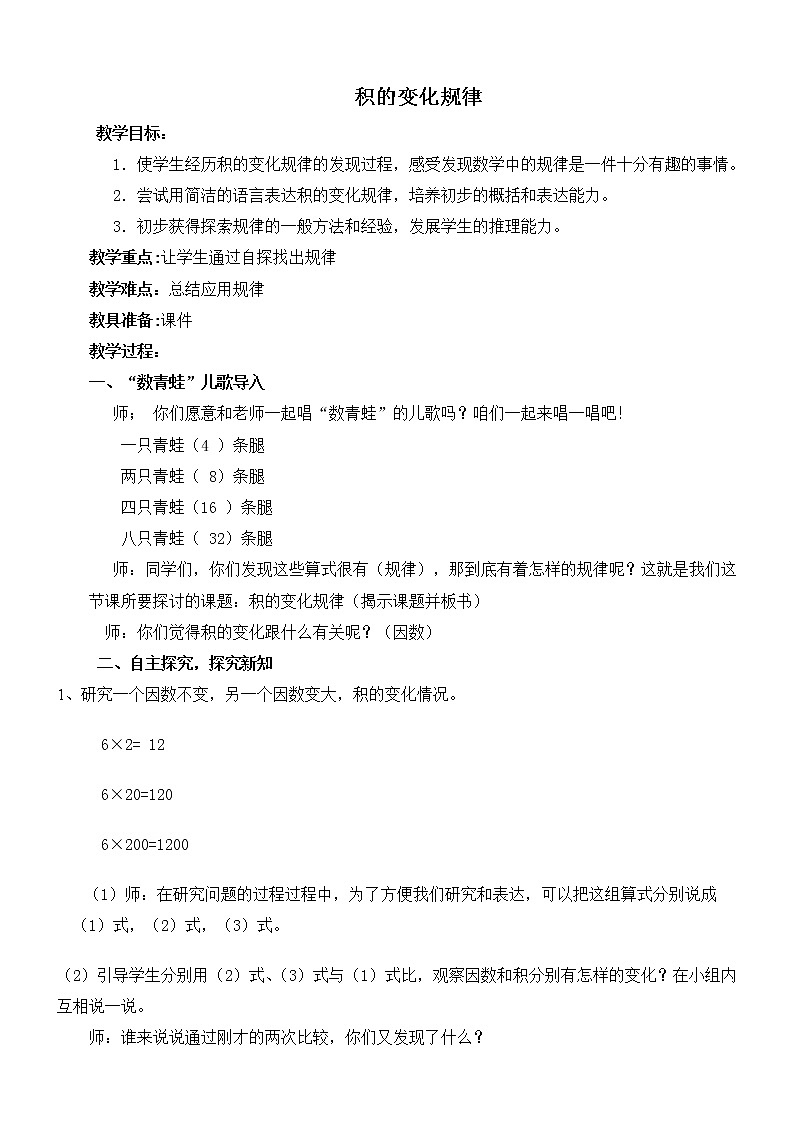 积的变化规律

教学目标：

1．使学生经历积的变化规律的发现过程，感受发现数学中的规律是一件十分有趣的事情。

2．尝试用简洁的语言表达积的变化规律，培养初步的概括和表达能力。

3．初步获得探索规律的一般方法和经验，发展学生的推理能力。

教学重点:让学生通过自探找出规律

教学难点：总结应用规律

教具准备:课件

教学过程：

一、“数青蛙”儿歌导入

师： 你们愿意和老师一起唱“数青蛙”的儿歌吗？咱们一起来唱一唱吧！

一只青蛙（4 ）条腿

两只青蛙（ 8）条腿

四只青蛙（16 ）条腿

八只青蛙（ 32）条腿

师：同学们，你们发现这些算式很有（规律），那到底有着怎样的规律呢？这就是我们这节课所要探讨的课题：积的变化规律（揭示课题并板书）

师：你们觉得积的变化跟什么有关呢？（因数）

二、自主探究，探究新知

1、研究一个因数不变，另一个因数变大，积的变化情况。

$6×2= 12$

$6×20=120$

$6×200=1200$

（1）师：在研究问题的过程过程中，为了方便我们研究和表达，可以把这组算式分别说成（1）式，（2）式，（3）式。

（2）引导学生分别用（2）式、(3）式与（1）式比，观察因数和积分别有怎样的变化？在小组内互相说一说。

师：谁来说说通过刚才的两次比较，你们又发现了什么？